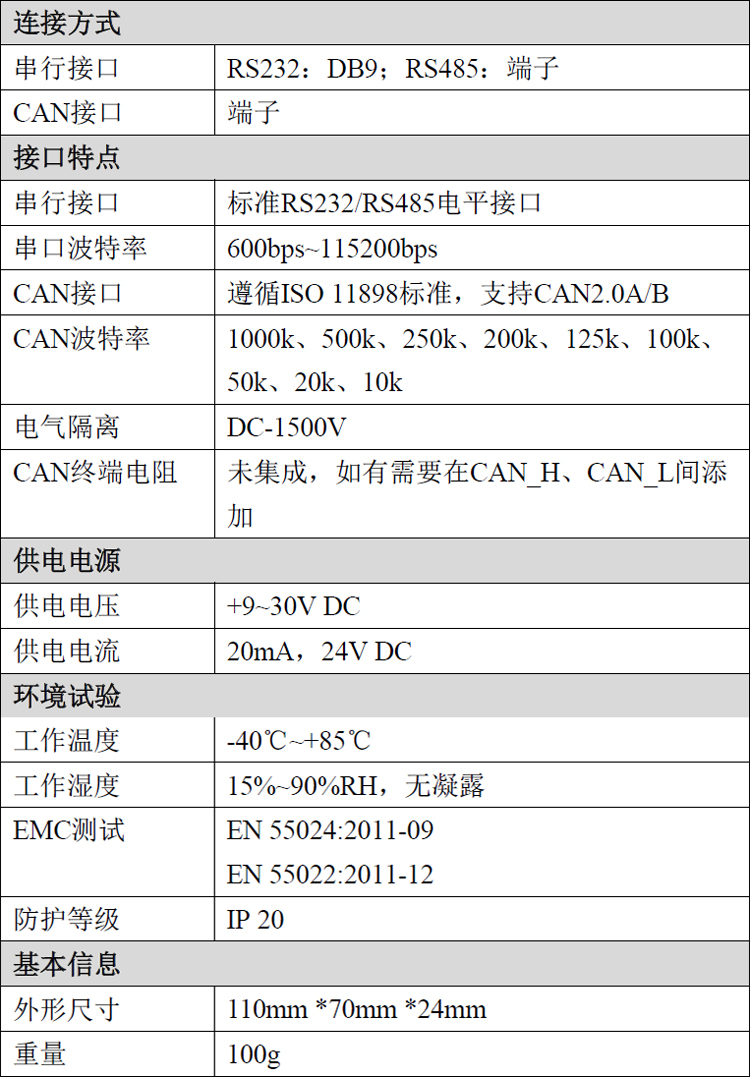 | 连接方式 | |
|---|---|
| 串行接口 | RS232：DB9；RS485：端子 |
| CAN接口 | 端子 |
| 接口特点 | |
| 串行接口 | 标准RS232/RS485电平接口 |
| 串口波特率 | 600bps~115200bps |
| CAN接口 | 遵循ISO 11898标准，支持CAN2.0A/B |
| CAN波特率 | 1000k、500k、250k、200k、125k、100k、50k、20k、10k |
| 电气隔离 | DC-1500V |
| CAN终端电阻 | 未集成，如有需要在CAN_H、CAN_L间添加 |
| 供电电源 | |
| 供电电压 | +9~30V DC |
| 供电电流 | 20mA，24V DC |
| 环境试验 | |
| 工作温度 | -40℃~+85℃ |
| 工作湿度 | 15%~90%RH，无凝露 |
| EMC测试 | EN 55024:2011-09 EN 55022:2011-12 |
| 防护等级 | IP 20 |
| 基本信息 | |
| 外形尺寸 | 110mm *70mm *24mm |
| 重量 | 100g |